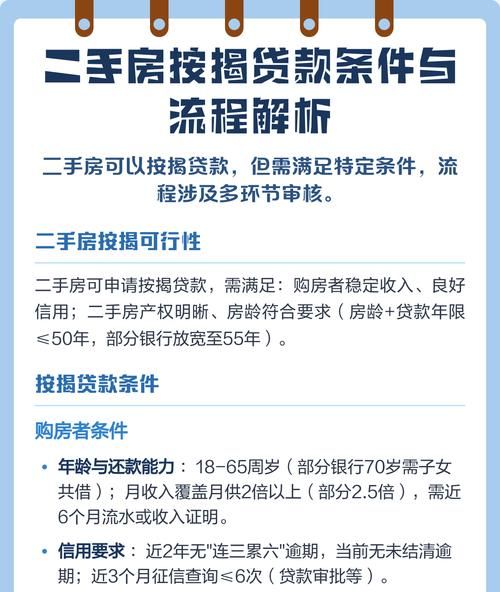 二手房按揭贷款条件与流程解析

二手房可以按揭贷款，但需满足特定条件，流程涉及多环节审核。

二手房按揭可行性

二手房可申请按揭贷款，需满足：购房者稳定收入、良好信用；二手房产权明晰、房龄符合要求（房龄+贷款年限≤50年，部分银行放宽至55年）。

按揭贷款条件

购房者条件

• 年龄与还款能力：18-65周岁（部分银行70岁需子女共借）；月收入覆盖月供2倍以上（部分2.5倍），需近6个月流水或收入证明。

• 信用要求：近2年无"连三累六"逾期，当前无未结清逾期；近3个月征信查询≤6次（贷款审批等）。